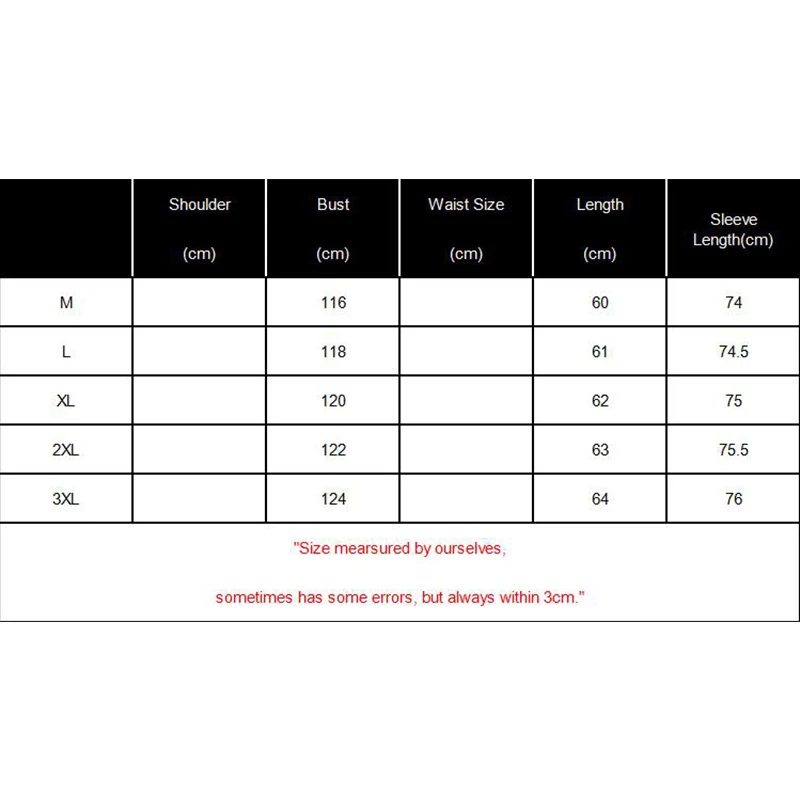 |  | Shoulder (cm) | Bust (cm) | Waist Size (cm) | Length (cm) | Sleeve Length(cm) |
|---|---|---|---|---|---|
| M |  | 116 |  | 60 | 74 |
| L |  | 118 |  | 61 | 74.5 |
| XL |  | 120 |  | 62 | 75 |
| 2XL |  | 122 |  | 63 | 75.5 |
| 3XL |  | 124 |  | 64 | 76 |

"Size mearsured by ourselves,

sometimes has some errors, but always within 3cm."